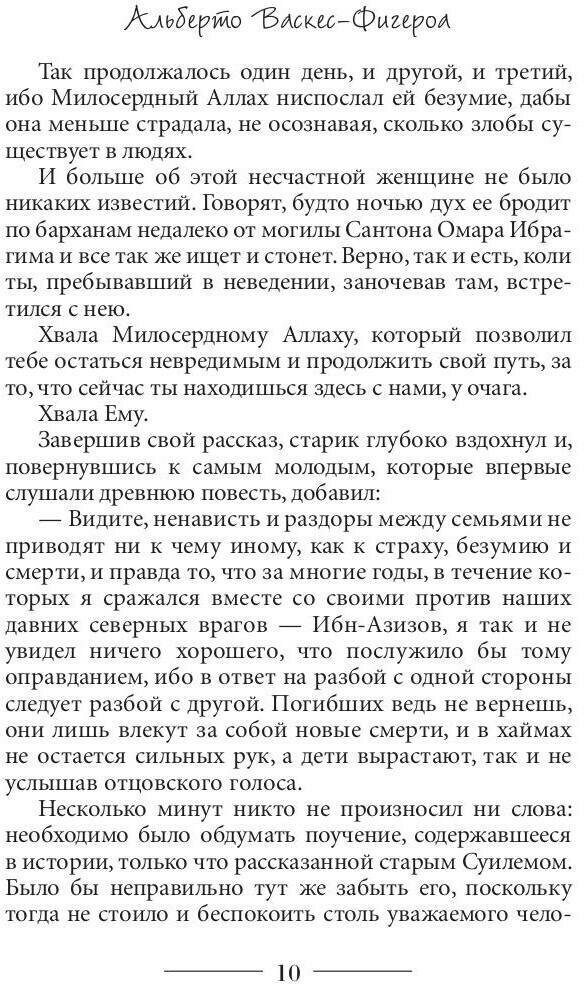 Альберто Васкес-Фигероа

Так продолжалось один день, и другой, и третий, ибо Милосердный Аллах ниспослал ей безумие, дабы она меньше страдала, не осознавая, сколько злобы существует в людях.

И больше об этой несчастной женщине не было никаких известий. Говорят, будто ночью дух ее бродит по барханам недалеко от могилы Сантона Омара Ибрагима и все так же ищет и стонет. Верно, так и есть, коли ты, пребывавший в неведении, заночевав там, встретился с нею.

Хвала Милосердному Аллаху, который позволил тебе остаться невредимым и продолжить свой путь, за то, что сейчас ты находишься здесь с нами, у очага.

Хвала Ему.

Завершив свой рассказ, старик глубоко вздохнул и, повернувшись к самым молодым, которые впервые слушали древнюю повесть, добавил:

— Видите, ненависть и раздоры между семьями не приводят ни к чему иному, как к страху, безумию и смерти, и правда то, что за многие годы, в течение которых я сражался вместе со своими против наших давних северных врагов — Ибн-Азизов, я так и не увидел ничего хорошего, что послужило бы тому оправданием, ибо в ответ на разбой с одной стороны следует разбой с другой. Погибших ведь не вернешь, они лишь влекут за собой новые смерти, и в хаймах не остается сильных рук, а дети вырастают, так и не услышав отцовского голоса.

Несколько минут никто не произносил ни слова: необходимо было обдумать поучение, содержавшееся в истории, только что рассказанной старым Суилемом. Было бы неправильно тут же забыть его, поскольку тогда не стоило и беспокоить столь уважаемого чело-

10